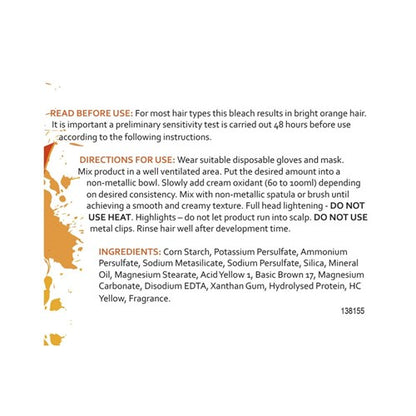 READ BEFORE USE: For most hair types this bleach results in bright orange hair. It is important a preliminary sensitivity test is carried out 48 hours before use according to the following instructions.

DIRECTIONS FOR USE: Wear suitable disposable gloves and mask. Mix product in a well ventilated area. Put the desired amount into a non-metallic bowl. Slowly add cream oxidant (60 to 100ml) depending on desired consistency. Mix with non-metallic spatula or brush until achieving a smooth and creamy texture. Full head lightening - DO NOT USE HEAT. Highlights – do not let product run into scalp. DO NOT USE metal clips. Rinse hair well after development time.

INGREDIENTS: Corn Starch, Potassium Persulfate, Ammonium Persulfate, Sodium Metasilicate, Sodium Persulfate, Silica, Mineral Oil, Magnesium Stearate, Acid Yellow 1, Basic Brown 17, Magnesium Carbonate, Disodium EDTA, Xanthan Gum, Hydrolysed Protein, HC Yellow, Fragrance.

138155